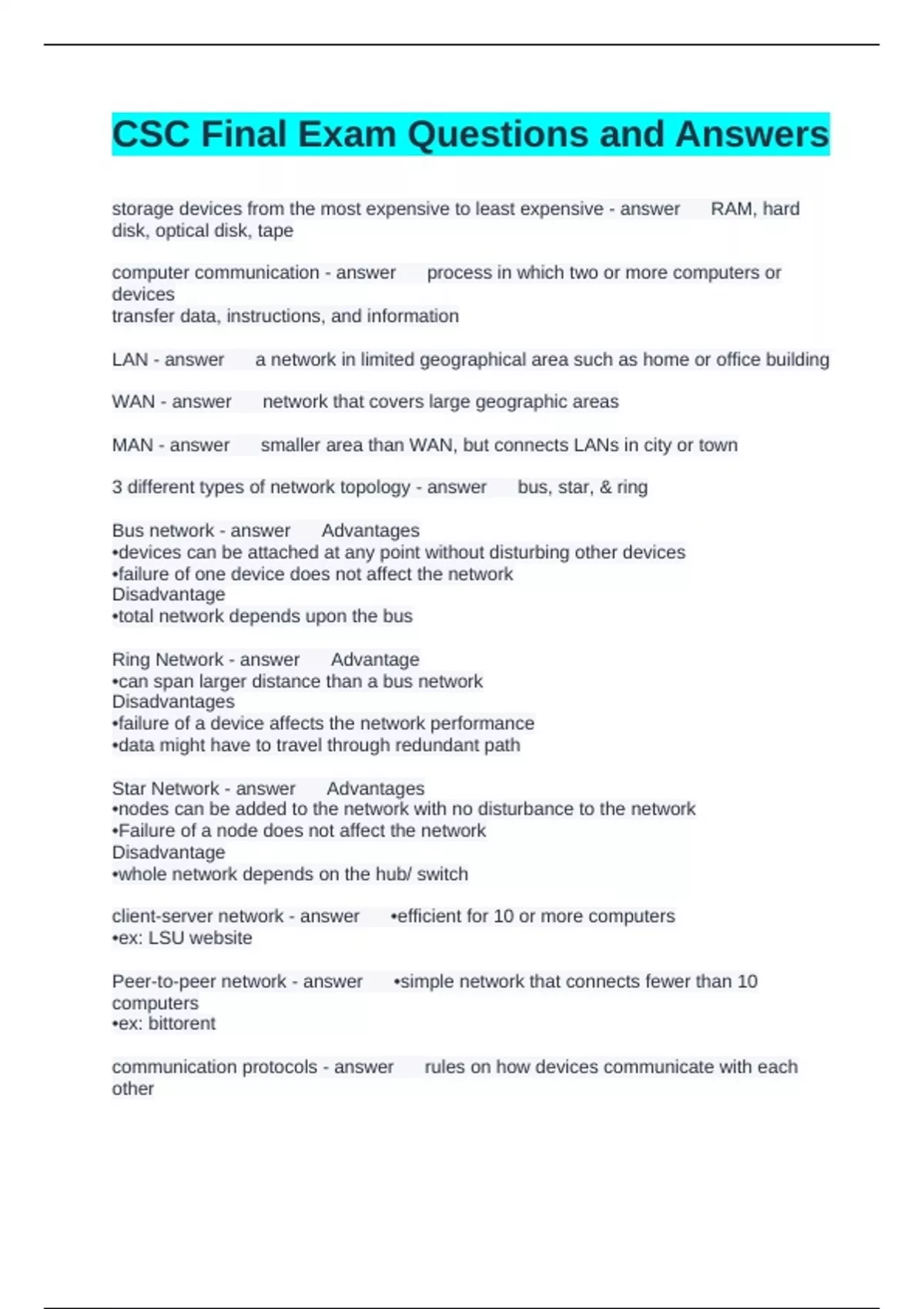 CSC Final Exam Questions and Answers

storage devices from the most expensive to least expensive - answer RAM, hard disk, optical disk, tape

computer communication - answer process in which two or more computers or devices
transfer data, instructions, and information

LAN - answer a network in limited geographical area such as home or office building

WAN - answer network that covers large geographic areas

MAN - answer smaller area than WAN, but connects LANs in city or town

3 different types of network topology - answer bus, star, & ring

Bus network - answer Advantages
•devices can be attached at any point without disturbing other devices
•failure of one device does not affect the network
Disadvantage
•total network depends upon the bus

Ring Network - answer Advantage
•can span larger distance than a bus network
Disadvantages
•failure of a device affects the network performance
•data might have to travel through redundant path

Star Network - answer Advantages
•nodes can be added to the network with no disturbance to the network
•Failure of a node does not affect the network
Disadvantage
•whole network depends on the hub/ switch

client-server network - answer •efficient for 10 or more computers
•ex: LSU website

Peer-to-peer network - answer •simple network that connects fewer than 10 computers
•ex: bittorent

communication protocols - answer rules on how devices communicate with each other